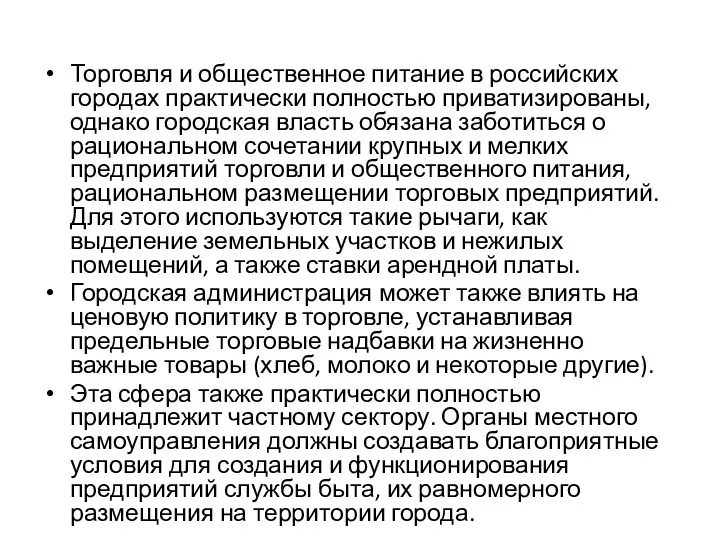 • Торговля и общественное питание в российских городах практически полностью приватизированы, однако городская власть обязана заботиться о рациональном сочетании крупных и мелких предприятий торговли и общественного питания, рациональном размещении торговых предприятий. Для этого используются такие рычаги, как выделение земельных участков и нежилых помещений, а также ставки арендной платы.

• Городская администрация может также влиять на ценовую политику в торговле, устанавливая предельные торговые надбавки на жизненно важные товары (хлеб, молоко и некоторые другие).

• Эта сфера также практически полностью принадлежит частному сектору. Органы местного самоуправления должны создавать благоприятные условия для создания и функционирования предприятий службы быта, их равномерного размещения на территории города.